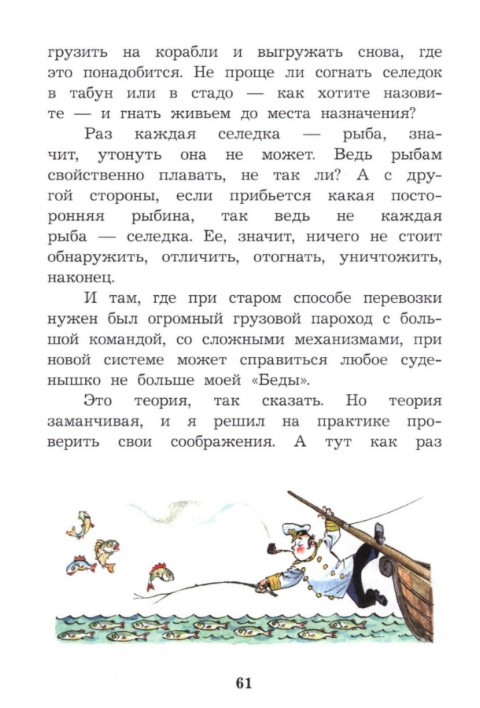 грузить на корабли и выгружать снова, где это понадобится. Не проще ли согнать селедок в табун или в стадо — как хотите назовите — и гнать живьем до места назначения?

Раз каждая селедка — рыба, значит, утонуть она не может. Ведь рыбам свойственно плавать, не так ли? А с другой стороны, если прибьется какая посторонняя рыбина, так ведь не каждая рыба — селедка. Ее, значит, ничего не стоит обнаружить, отличить, отогнать, уничтожить, наконец.

И там, где при старом способе перевозки нужен был огромный грузовой пароход с большой командой, со сложными механизмами, при новой системе может справиться любое суденышко не больше моей «Беды».

Это теория, так сказать. Но теория заманчивая, и я решил на практике проверить свои соображения. А тут как раз

61